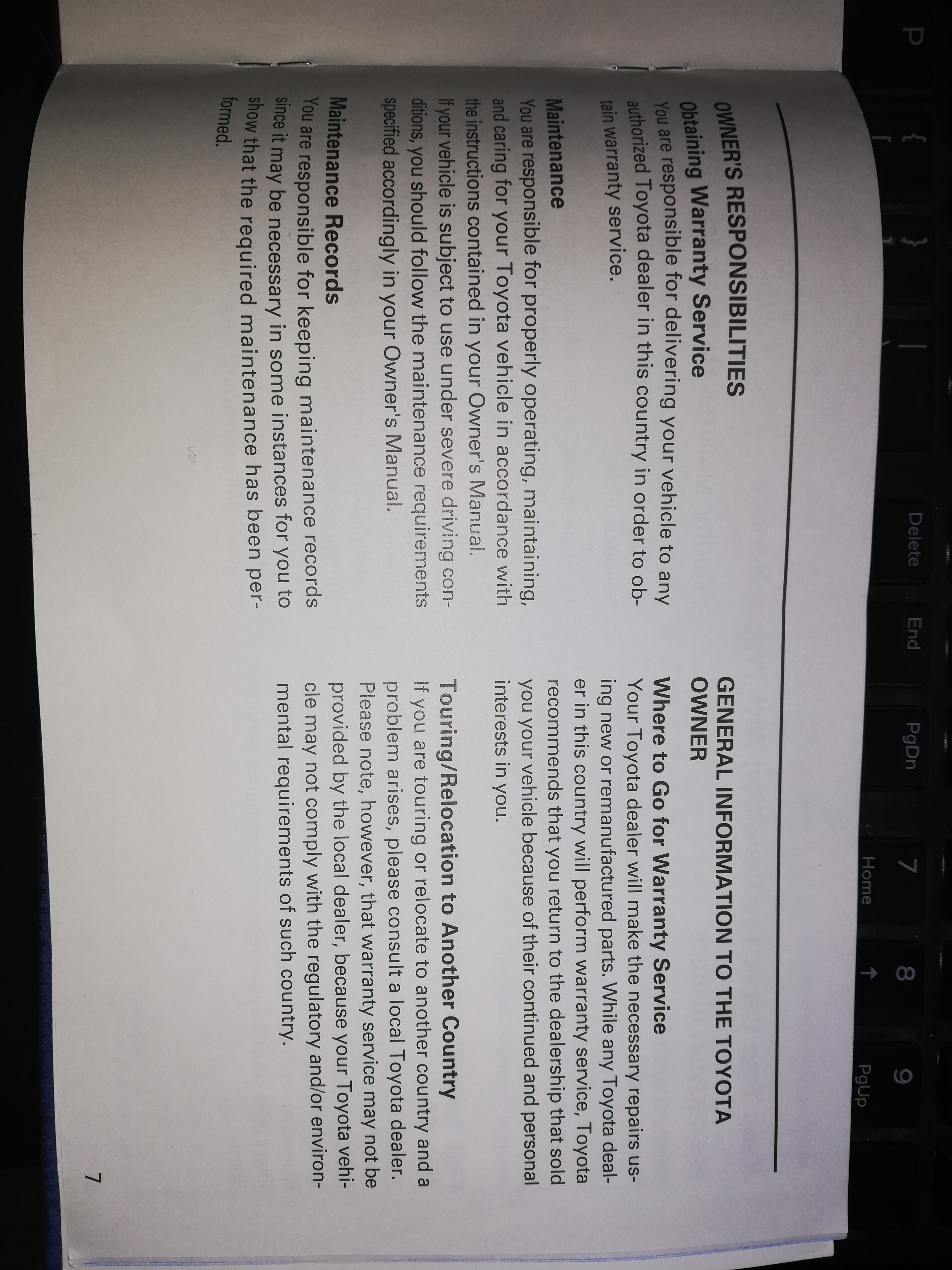 OWNER'S RESPONSIBILITIES

Obtaining Warranty Service
You are responsible for delivering your vehicle to any authorized Toyota dealer in this country in order to obtain warranty service.

Maintenance
You are responsible for properly operating, maintaining, and caring for your Toyota vehicle in accordance with the instructions contained in your Owner's Manual. If your vehicle is subject to use under severe driving conditions, you should follow the maintenance requirements specified accordingly in your Owner's Manual.

Maintenance Records
You are responsible for keeping maintenance records since it may be necessary in some instances for you to show that the required maintenance has been performed.

GENERAL INFORMATION TO THE TOYOTA OWNER

Where to Go for Warranty Service
Your Toyota dealer will make the necessary repairs using new or remanufactured parts. While any Toyota dealer in this country will perform warranty service, Toyota recommends that you return to the dealership that sold you your vehicle because of their continued and personal interests in you.

Touring/Relocation to Another Country
If you are touring or relocate to another country and a problem arises, please consult a local Toyota dealer. Please note, however, that warranty service may not be provided by the local dealer, because your Toyota vehicle may not comply with the regulatory and/or environmental requirements of such country.

7

P { } | Delete End PgDn 7 Home 8 ↑ 9 PgUp